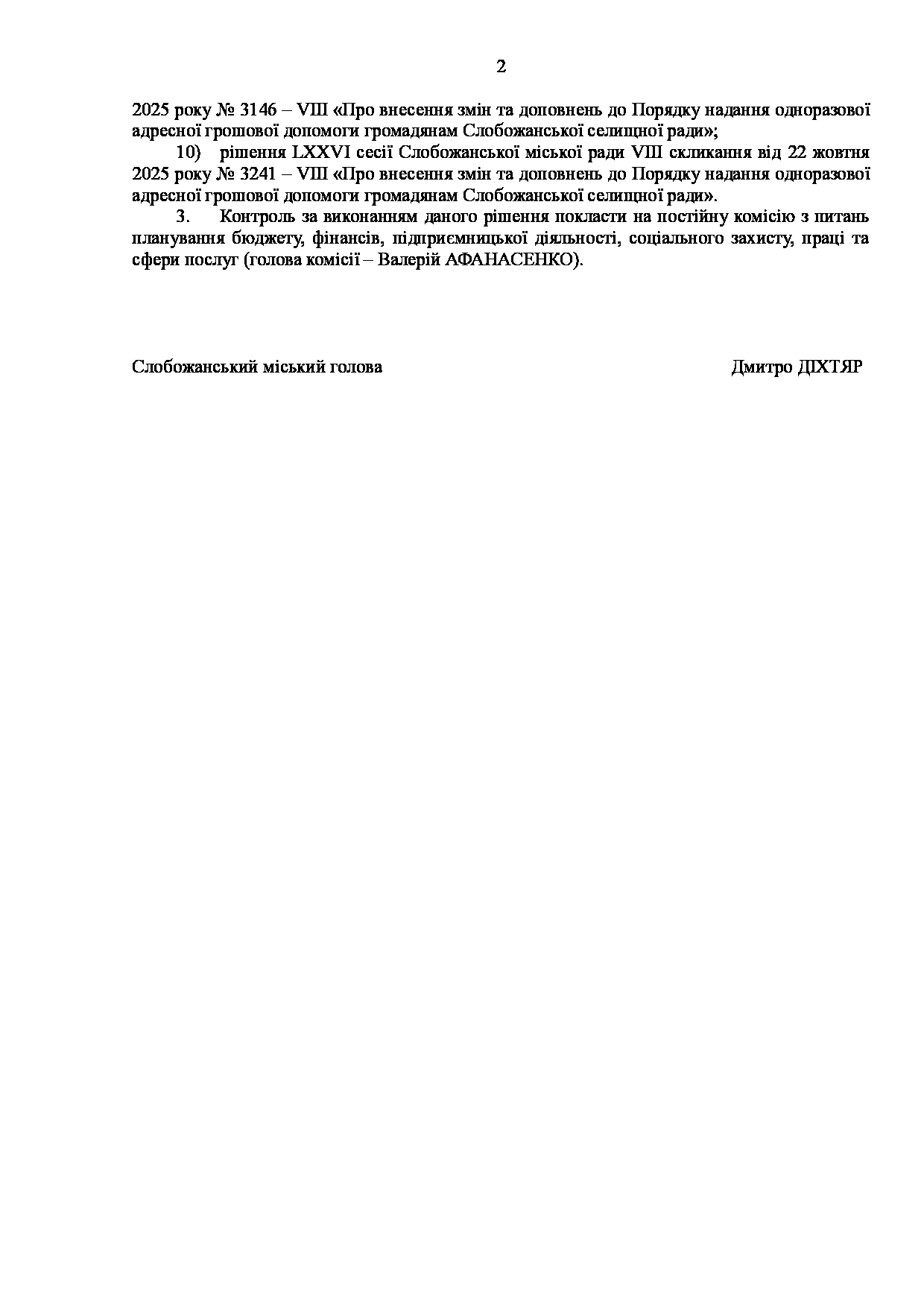 2

2025 року № 3146 – VIII «Про внесення змін та доповнень до Порядку надання одноразової адресної грошової допомоги громадянам Слобожанської селищної ради»;

10) рішення LXXVI сесії Слобожанської міської ради VIII скликання від 22 жовтня 2025 року № 3241 – VIII «Про внесення змін та доповнень до Порядку надання одноразової адресної грошової допомоги громадянам Слобожанської селищної ради».

3. Контроль за виконанням даного рішення покласти на постійну комісію з питань планування бюджету, фінансів, підприємницької діяльності, соціального захисту, праці та сфери послуг (голова комісії – Валерій АФАНАСЕНКО).

Слобожанський міський голова Дмитро ДІХТЯР